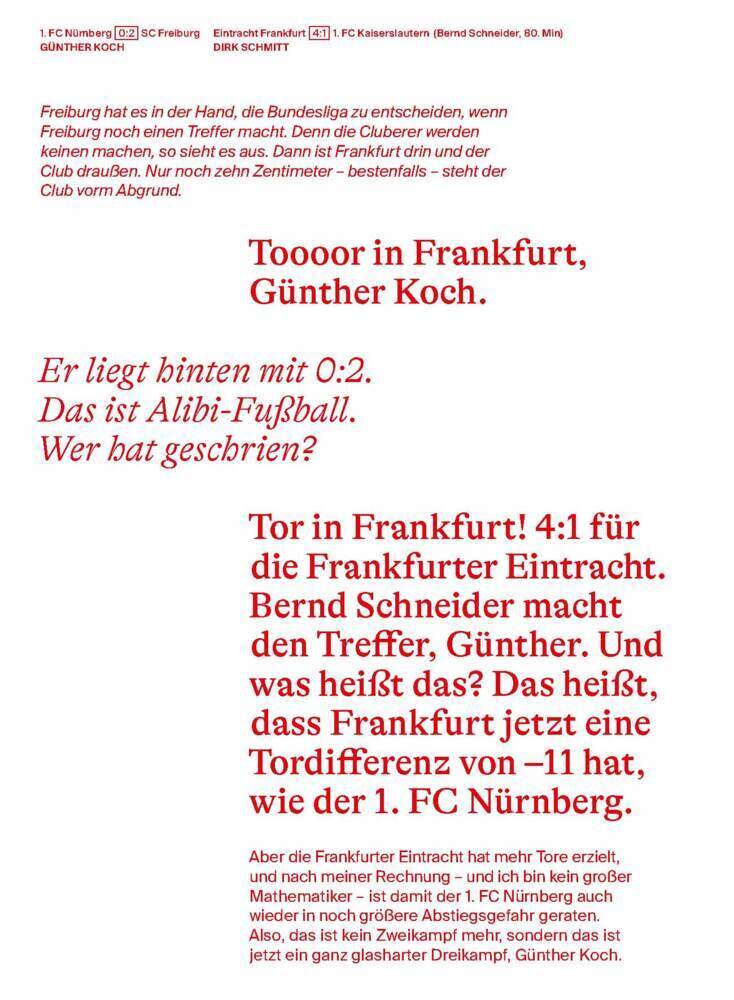 1. FC Nürnberg 0:2 SC Freiburg
GÜNTHER KOCH

Eintracht Frankfurt 4:1 1. FC Kaiserslautern (Bernd Schneider, 80. Min)
DIRK SCHMITT

Freiburg hat es in der Hand, die Bundesliga zu entscheiden, wenn Freiburg noch einen Treffer macht. Denn die Cluberer werden keinen machen, so sieht es aus. Dann ist Frankfurt drin und der Club draußen. Nur noch zehn Zentimeter – bestenfalls – steht der Club vorm Abgrund.

Toooor in Frankfurt, Günther Koch.

Er liegt hinten mit 0:2. Das ist Alibi-Fußball. Wer hat geschrien?

Tor in Frankfurt! 4:1 für die Frankfurter Eintracht. Bernd Schneider macht den Treffer, Günther. Und was heißt das? Das heißt, dass Frankfurt jetzt eine Tordifferenz von –11 hat, wie der 1. FC Nürnberg.

Aber die Frankfurter Eintracht hat mehr Tore erzielt, und nach meiner Rechnung – und ich bin kein großer Mathematiker – ist damit der 1. FC Nürnberg auch wieder in noch größere Abstiegsgefahr geraten. Also, das ist kein Zweikampf mehr, sondern das ist jetzt ein ganz glasharter Dreikampf, Günther Koch.